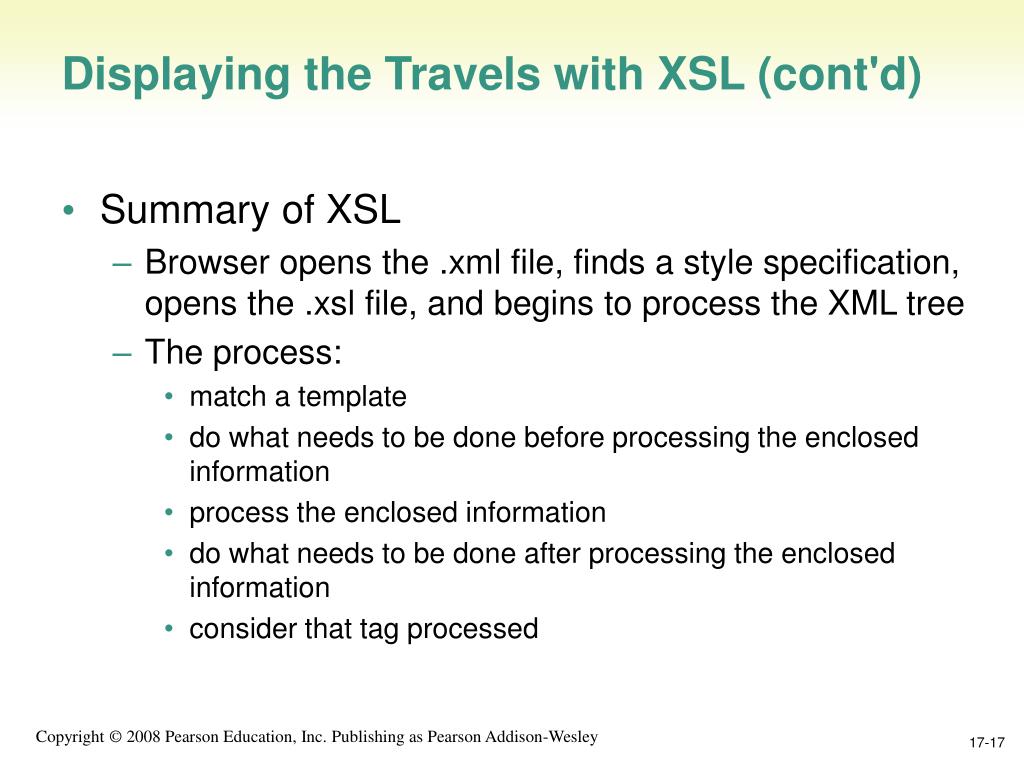 Displaying the Travels with XSL (cont'd)

• Summary of XSL
– Browser opens the .xml file, finds a style specification, opens the .xsl file, and begins to process the XML tree
– The process:
• match a template
• do what needs to be done before processing the enclosed information
• process the enclosed information
• do what needs to be done after processing the enclosed information
• consider that tag processed

Copyright © 2008 Pearson Education, Inc. Publishing as Pearson Addison-Wesley

17-17